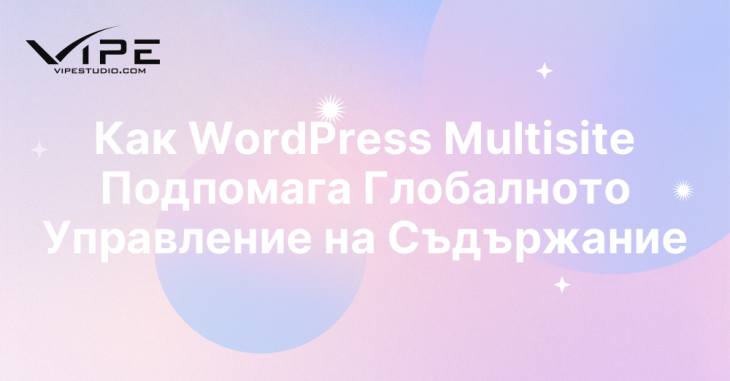 VIPE
VIPESTUDIO.COM

Как WordPress Multisite Подпомага Глобалното Управление на Съдържание